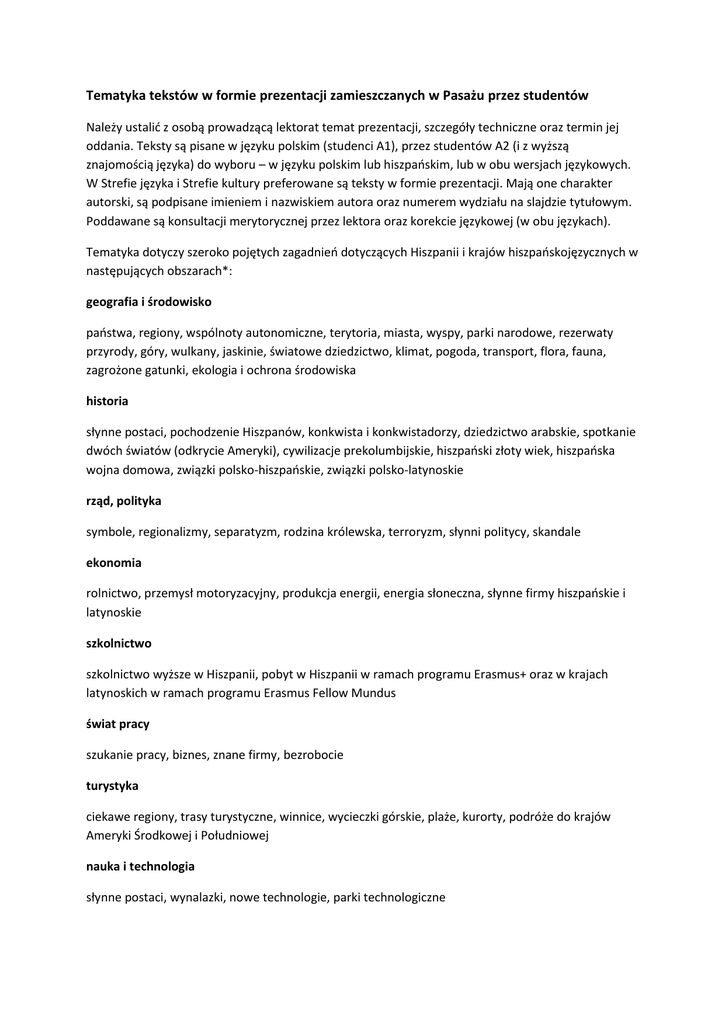 Tematyka tekstów w formie prezentacji zamieszczanych w Pasażu przez studentów

Należy ustalić z osobą prowadzącą lektorat temat prezentacji, szczegóły techniczne oraz termin jej oddania. Teksty są pisane w języku polskim (studenci A1), przez studentów A2 (i z wyższą znajomością języka) do wyboru – w języku polskim lub hiszpańskim, lub w obu wersjach językowych. W Strefie języka i Strefie kultury preferowane są teksty w formie prezentacji. Mają one charakter autorski, są podpisane imieniem i nazwiskiem autora oraz numerem wydziału na slajdzie tytułowym. Poddawane są konsultacji merytorycznej przez lektora oraz korekcie językowej (w obu językach).

Tematyka dotyczy szeroko pojętych zagadnień dotyczących Hiszpanii i krajów hiszpańskojęzycznych w następujących obszarach*:

geografia i środowisko

państwa, regiony, wspólnoty autonomiczne, terytoria, miasta, wyspy, parki narodowe, rezerwaty przyrody, góry, wulkany, jaskinie, światowe dziedzictwo, klimat, pogoda, transport, flora, fauna, zagrożone gatunki, ekologia i ochrona środowiska

historia

słynne postaci, pochodzenie Hiszpanów, konkwista i konkwistadorzy, dziedzictwo arabskie, spotkanie dwóch światów (odkrycie Ameryki), cywilizacje prekolumbijskie, hiszpański złoty wiek, hiszpańska wojna domowa, związki polsko-hiszpańskie, związki polsko-latynoskie

rząd, polityka

symbole, regionalizmy, separatyzm, rodzina królewska, terroryzm, słynni politycy, skandale

ekonomia

rolnictwo, przemysł motoryzacyjny, produkcja energii, energia słoneczna, słynne firmy hiszpańskie i latynoskie

szkolnictwo

szkolnictwo wyższe w Hiszpanii, pobyt w Hiszpanii w ramach programu Erasmus+ oraz w krajach latynoskich w ramach programu Erasmus Fellow Mundus

świat pracy

szukanie pracy, biznes, znane firmy, bezrobocie

turystyka

ciekawe regiony, trasy turystyczne, winnice, wycieczki górskie, plaże, kurorty, podróże do krajów Ameryki Środkowej i Południowej

nauka i technologia

słynne postaci, wynalazki, nowe technologie, parki technologiczne